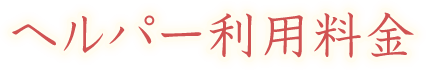 ヘルパー利用料金